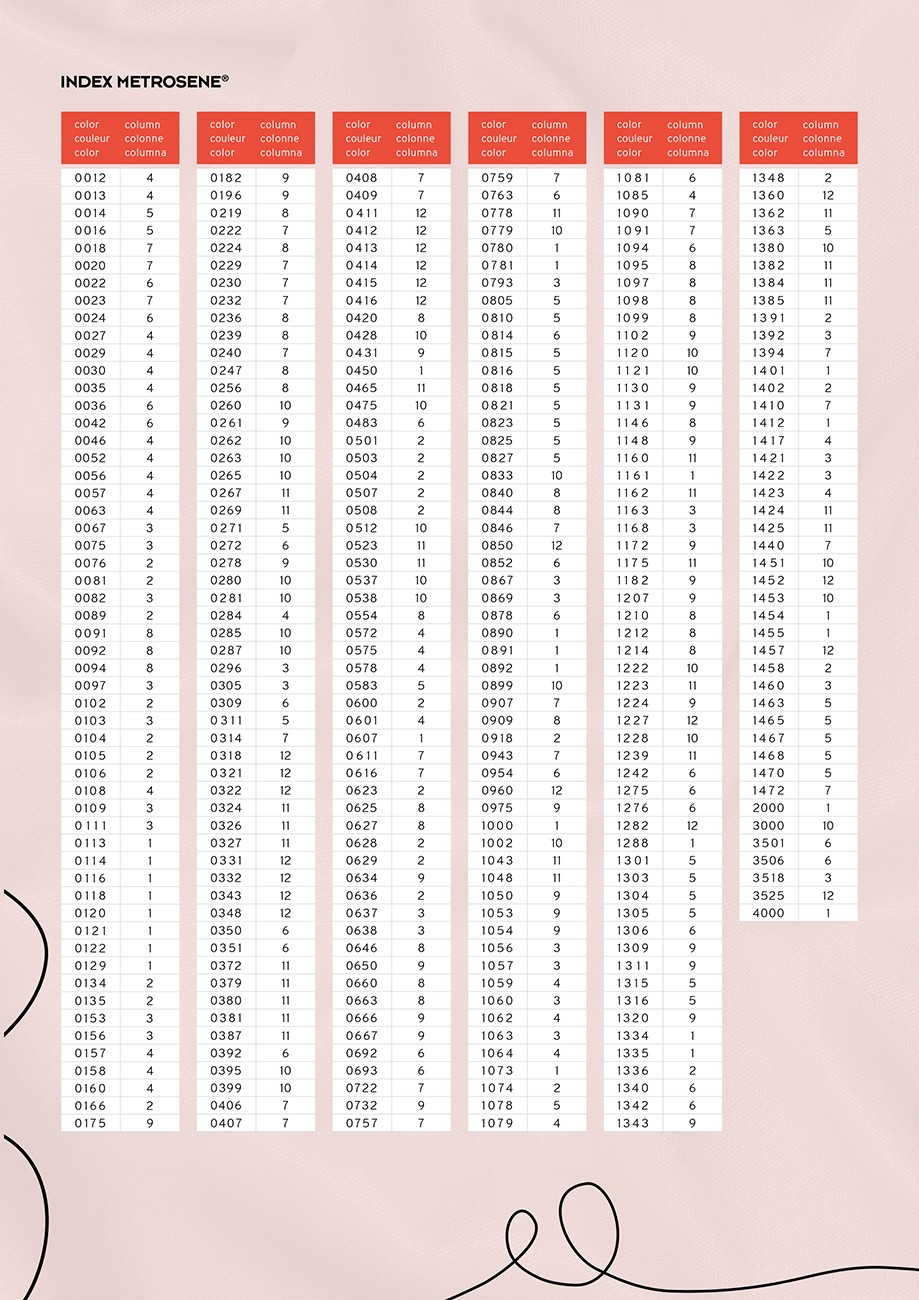 INDEX METROSENE®

| color couleur color | column colonne columna |
|---|---|
| 0012 | 4 |
| 0013 | 4 |
| 0014 | 5 |
| 0016 | 5 |
| 0018 | 7 |
| 0020 | 7 |
| 0022 | 6 |
| 0023 | 7 |
| 0024 | 6 |
| 0027 | 4 |
| 0029 | 4 |
| 0030 | 4 |
| 0035 | 4 |
| 0036 | 6 |
| 0042 | 6 |
| 0046 | 4 |
| 0052 | 4 |
| 0056 | 4 |
| 0057 | 4 |
| 0063 | 4 |
| 0067 | 3 |
| 0075 | 3 |
| 0076 | 2 |
| 0081 | 2 |
| 0082 | 3 |
| 0089 | 2 |
| 0091 | 8 |
| 0092 | 8 |
| 0094 | 8 |
| 0097 | 3 |
| 0102 | 2 |
| 0103 | 3 |
| 0104 | 2 |
| 0105 | 2 |
| 0106 | 2 |
| 0108 | 4 |
| 0109 | 3 |
| 0111 | 3 |
| 0113 | 1 |
| 0114 | 1 |
| 0116 | 1 |
| 0118 | 1 |
| 0120 | 1 |
| 0121 | 1 |
| 0122 | 1 |
| 0129 | 1 |
| 0134 | 2 |
| 0135 | 2 |
| 0153 | 3 |
| 0156 | 3 |
| 0157 | 4 |
| 0158 | 4 |
| 0160 | 4 |
| 0166 | 2 |
| 0175 | 9 |

| color couleur color | column colonne columna |
|---|---|
| 0182 | 9 |
| 0196 | 9 |
| 0219 | 8 |
| 0222 | 7 |
| 0224 | 8 |
| 0229 | 7 |
| 0230 | 7 |
| 0232 | 7 |
| 0236 | 8 |
| 0239 | 8 |
| 0240 | 7 |
| 0247 | 8 |
| 0256 | 8 |
| 0260 | 10 |
| 0261 | 9 |
| 0262 | 10 |
| 0263 | 10 |
| 0265 | 10 |
| 0267 | 11 |
| 0269 | 11 |
| 0271 | 5 |
| 0272 | 6 |
| 0278 | 9 |
| 0280 | 10 |
| 0281 | 10 |
| 0284 | 4 |
| 0285 | 10 |
| 0287 | 10 |
| 0296 | 3 |
| 0305 | 3 |
| 0309 | 6 |
| 0311 | 5 |
| 0314 | 7 |
| 0318 | 12 |
| 0321 | 12 |
| 0322 | 12 |
| 0324 | 11 |
| 0326 | 11 |
| 0327 | 11 |
| 0331 | 12 |
| 0332 | 12 |
| 0343 | 12 |
| 0348 | 12 |
| 0350 | 6 |
| 0351 | 6 |
| 0372 | 11 |
| 0379 | 11 |
| 0380 | 11 |
| 0381 | 11 |
| 0387 | 11 |
| 0392 | 6 |
| 0395 | 10 |
| 0399 | 10 |
| 0406 | 7 |
| 0407 | 7 |

| color couleur color | column colonne columna |
|---|---|
| 0408 | 7 |
| 0409 | 7 |
| 0411 | 12 |
| 0412 | 12 |
| 0413 | 12 |
| 0414 | 12 |
| 0415 | 12 |
| 0416 | 12 |
| 0420 | 8 |
| 0428 | 10 |
| 0431 | 9 |
| 0450 | 1 |
| 0465 | 11 |
| 0475 | 10 |
| 0483 | 6 |
| 0501 | 2 |
| 0503 | 2 |
| 0504 | 2 |
| 0507 | 2 |
| 0508 | 2 |
| 0512 | 10 |
| 0523 | 11 |
| 0530 | 11 |
| 0537 | 10 |
| 0538 | 10 |
| 0554 | 8 |
| 0572 | 4 |
| 0575 | 4 |
| 0578 | 4 |
| 0583 | 5 |
| 0600 | 2 |
| 0601 | 4 |
| 0607 | 1 |
| 0611 | 7 |
| 0616 | 7 |
| 0623 | 2 |
| 0625 | 8 |
| 0627 | 8 |
| 0628 | 2 |
| 0629 | 2 |
| 0634 | 9 |
| 0636 | 2 |
| 0637 | 3 |
| 0638 | 3 |
| 0646 | 8 |
| 0650 | 9 |
| 0660 | 8 |
| 0663 | 8 |
| 0666 | 9 |
| 0667 | 9 |
| 0692 | 6 |
| 0693 | 6 |
| 0722 | 7 |
| 0732 | 9 |
| 0757 | 7 |

| color couleur color | column colonne columna |
|---|---|
| 0759 | 7 |
| 0763 | 6 |
| 0778 | 11 |
| 0779 | 10 |
| 0780 | 1 |
| 0781 | 1 |
| 0793 | 3 |
| 0805 | 5 |
| 0810 | 5 |
| 0814 | 6 |
| 0815 | 5 |
| 0816 | 5 |
| 0818 | 5 |
| 0821 | 5 |
| 0823 | 5 |
| 0825 | 5 |
| 0827 | 5 |
| 0833 | 10 |
| 0840 | 8 |
| 0844 | 8 |
| 0846 | 7 |
| 0850 | 12 |
| 0852 | 6 |
| 0867 | 3 |
| 0869 | 3 |
| 0878 | 6 |
| 0890 | 1 |
| 0891 | 1 |
| 0892 | 1 |
| 0899 | 10 |
| 0907 | 7 |
| 0909 | 8 |
| 0918 | 2 |
| 0943 | 7 |
| 0954 | 6 |
| 0960 | 12 |
| 0975 | 9 |
| 1000 | 1 |
| 1002 | 10 |
| 1043 | 11 |
| 1048 | 11 |
| 1050 | 9 |
| 1053 | 9 |
| 1054 | 9 |
| 1056 | 3 |
| 1057 | 3 |
| 1059 | 4 |
| 1060 | 3 |
| 1062 | 4 |
| 1063 | 3 |
| 1064 | 4 |
| 1073 | 1 |
| 1074 | 2 |
| 1078 | 5 |
| 1079 | 4 |

| color couleur color | column colonne columna |
|---|---|
| 1081 | 6 |
| 1085 | 4 |
| 1090 | 7 |
| 1091 | 7 |
| 1094 | 6 |
| 1095 | 8 |
| 1097 | 8 |
| 1098 | 8 |
| 1099 | 8 |
| 1102 | 9 |
| 1120 | 10 |
| 1121 | 10 |
| 1130 | 9 |
| 1131 | 9 |
| 1146 | 8 |
| 1148 | 9 |
| 1160 | 11 |
| 1161 | 1 |
| 1162 | 11 |
| 1163 | 3 |
| 1168 | 3 |
| 1172 | 9 |
| 1175 | 11 |
| 1182 | 9 |
| 1207 | 9 |
| 1210 | 8 |
| 1212 | 8 |
| 1214 | 8 |
| 1222 | 10 |
| 1223 | 11 |
| 1224 | 9 |
| 1227 | 12 |
| 1228 | 10 |
| 1239 | 11 |
| 1242 | 6 |
| 1275 | 6 |
| 1276 | 6 |
| 1282 | 12 |
| 1288 | 1 |
| 1301 | 5 |
| 1303 | 5 |
| 1304 | 5 |
| 1305 | 5 |
| 1306 | 6 |
| 1309 | 9 |
| 1311 | 9 |
| 1315 | 5 |
| 1316 | 5 |
| 1320 | 9 |
| 1334 | 1 |
| 1335 | 1 |
| 1336 | 2 |
| 1340 | 6 |
| 1342 | 6 |
| 1343 | 9 |

| color couleur color | column colonne columna |
|---|---|
| 1348 | 2 |
| 1360 | 12 |
| 1362 | 11 |
| 1363 | 5 |
| 1380 | 10 |
| 1382 | 11 |
| 1384 | 11 |
| 1385 | 11 |
| 1391 | 2 |
| 1392 | 3 |
| 1394 | 7 |
| 1401 | 1 |
| 1402 | 2 |
| 1410 | 7 |
| 1412 | 1 |
| 1417 | 4 |
| 1421 | 3 |
| 1422 | 3 |
| 1423 | 4 |
| 1424 | 11 |
| 1425 | 11 |
| 1440 | 7 |
| 1451 | 10 |
| 1452 | 12 |
| 1453 | 10 |
| 1454 | 1 |
| 1455 | 1 |
| 1457 | 12 |
| 1458 | 2 |
| 1460 | 3 |
| 1463 | 5 |
| 1465 | 5 |
| 1467 | 5 |
| 1468 | 5 |
| 1470 | 5 |
| 1472 | 7 |
| 2000 | 1 |
| 3000 | 10 |
| 3501 | 6 |
| 3506 | 6 |
| 3518 | 3 |
| 3525 | 12 |
| 4000 | 1 |